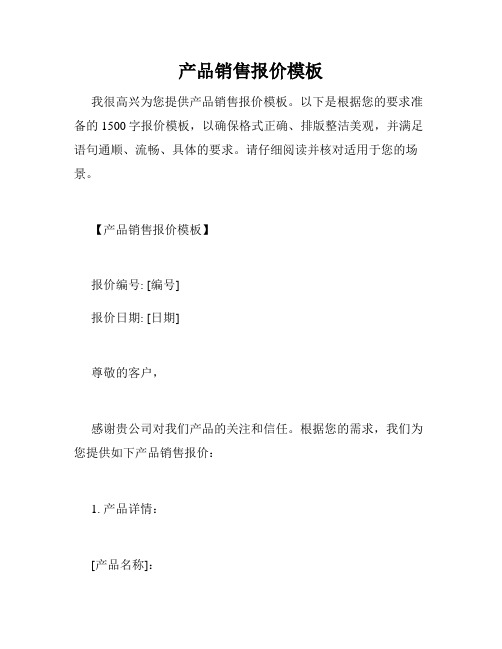 产品销售报价模板

我很高兴为您提供产品销售报价模板。以下是根据您的要求准备的 1500 字报价模板，以确保格式正确、排版整洁美观，并满足语句通顺、流畅、具体的要求。请仔细阅读并核对适用于您的场景。

【产品销售报价模板】

报价编号: [编号]

报价日期: [日期]

尊敬的客户，

感谢贵公司对我们产品的关注和信任。根据您的需求，我们为您提供如下产品销售报价：

1. 产品详情：

[产品名称]: